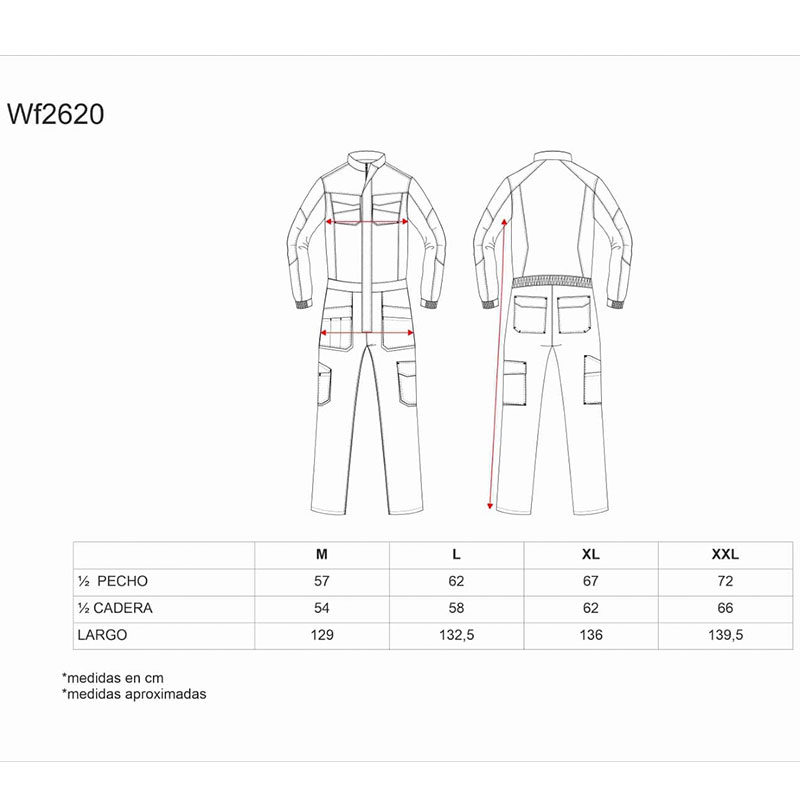 Wf2620

| | M | L | XL | XXL |
|---|---|---|---|---|
| ½ PECHO | 57 | 62 | 67 | 72 |
| ½ CADERA | 54 | 58 | 62 | 66 |
| LARGO | 129 | 132,5 | 136 | 139,5 |

*medidas en cm
*medidas aproximadas